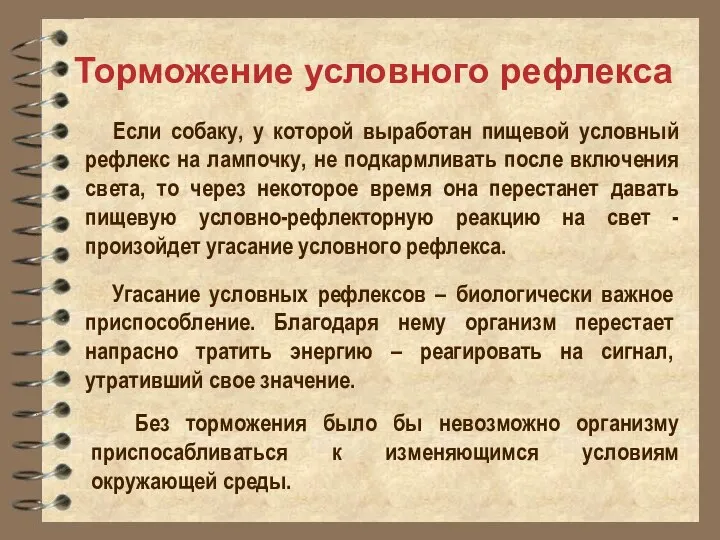 Торможение условного рефлекса

Если собаку, у которой выработан пищевой условный рефлекс на лампочку, не подкармливать после включения света, то через некоторое время она перестанет давать пищевую условно-рефлекторную реакцию на свет - произойдет угасание условного рефлекса.

Угасание условных рефлексов – биологически важное приспособление. Благодаря нему организм перестает напрасно тратить энергию – реагировать на сигнал, утративший свое значение.

Без торможения было бы невозможно организму приспосабливаться к изменяющимся условиям окружающей среды.